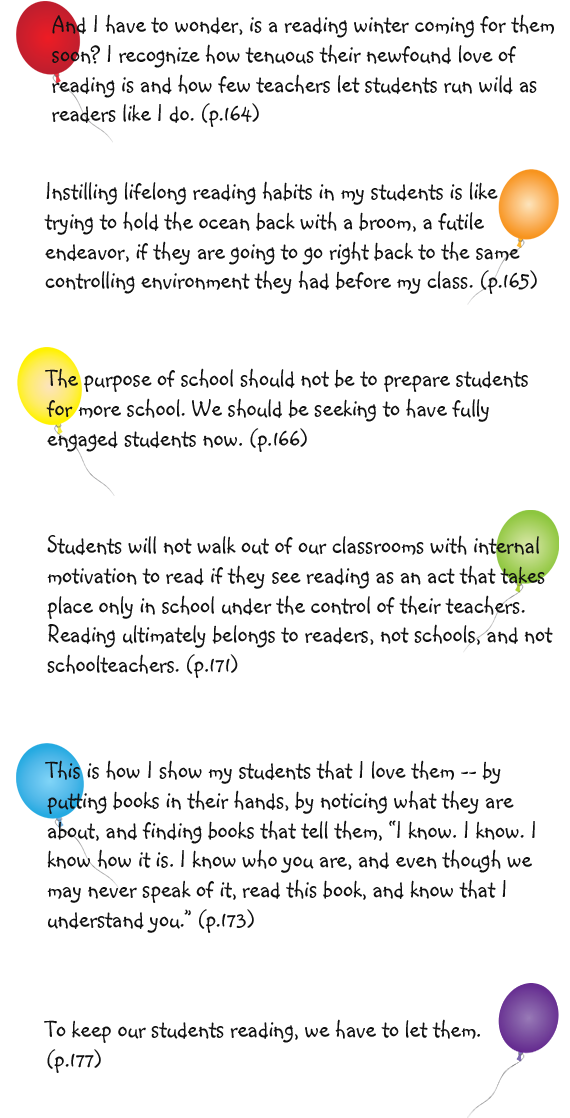 And I have to wonder, is a reading winter coming for them soon? I recognize how tenuous their newfound love of reading is and how few teachers let students run wild as readers like I do. (p.164)

Instilling lifelong reading habits in my students is like trying to hold the ocean back with a broom, a futile endeavor, if they are going to go right back to the same controlling environment they had before my class. (p.165)

The purpose of school should not be to prepare students for more school. We should be seeking to have fully engaged students now. (p.166)

Students will not walk out of our classrooms with internal motivation to read if they see reading as an act that takes place only in school under the control of their teachers. Reading ultimately belongs to readers, not schools, and not schoolteachers. (p.171)

This is how I show my students that I love them -- by putting books in their hands, by noticing what they are about, and finding books that tell them, "I know. I know. I know how it is. I know who you are, and even though we may never speak of it, read this book, and know that I understand you." (p.173)

To keep our students reading, we have to let them. (p.177)